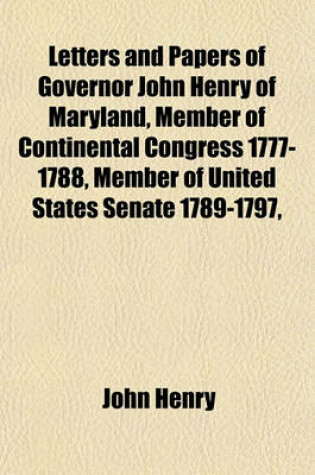 Letters and Papers of Governor John Henry of Maryland, Member of Continental Congress 1777-1788, Member of United States Senate 1789-1797,

John Henry